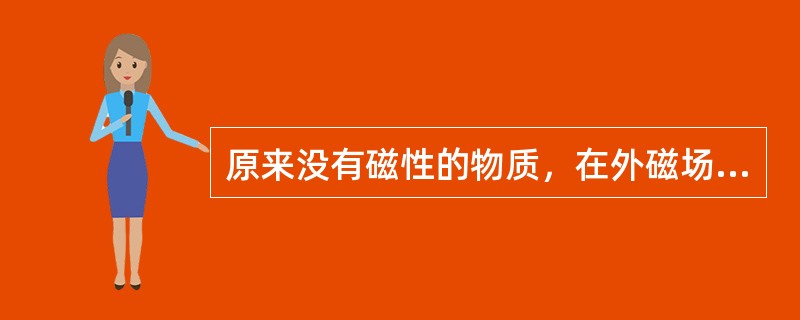 原来没有磁性的物质，在外磁场...